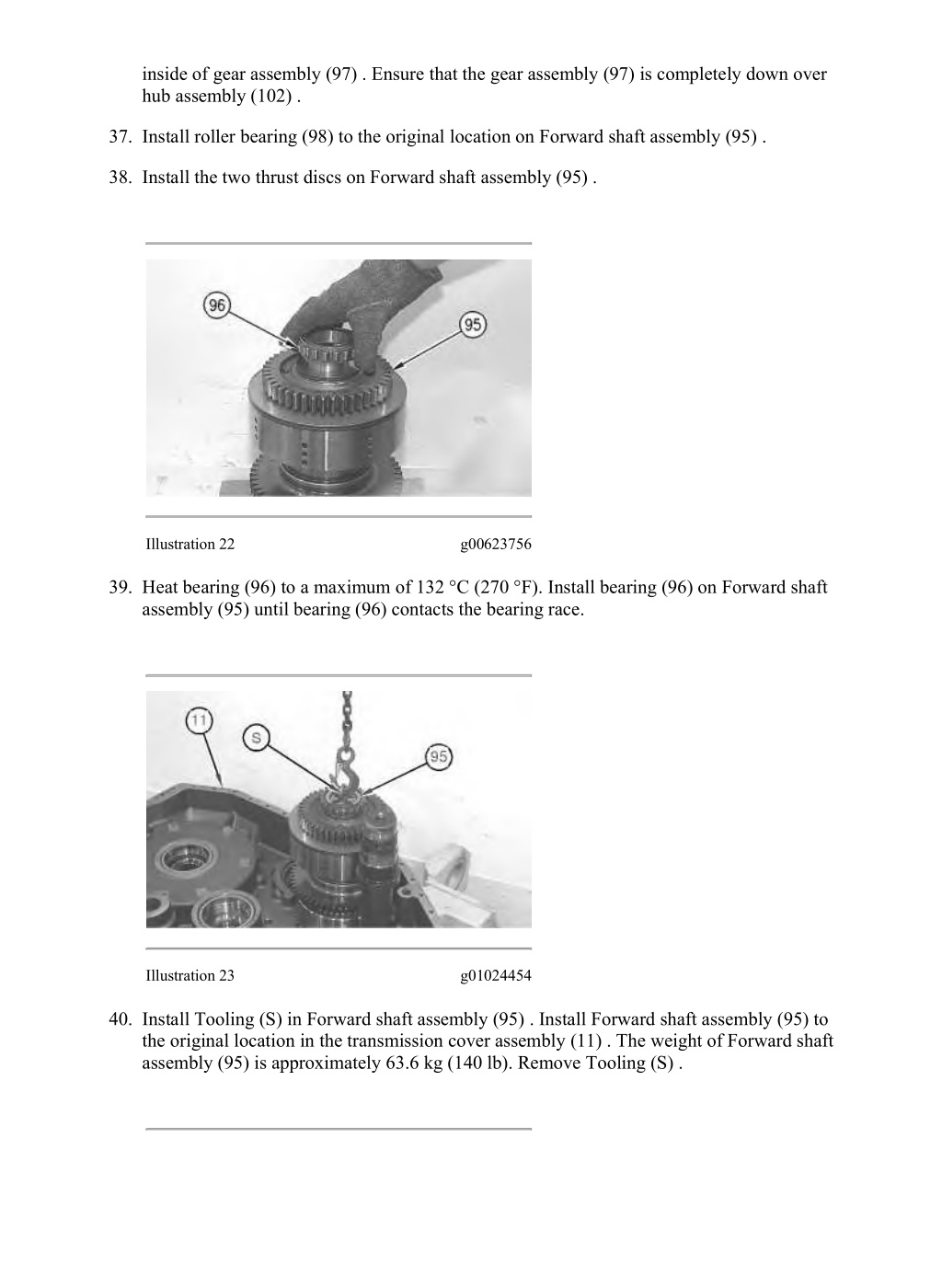 inside of gear assembly (97) . Ensure that the gear assembly (97) is completely down over hub assembly (102) .

37. Install roller bearing (98) to the original location on Forward shaft assembly (95) .

38. Install the two thrust discs on Forward shaft assembly (95) .

96

95

Illustration 22 g00623756

39. Heat bearing (96) to a maximum of 132 °C (270 °F). Install bearing (96) on Forward shaft assembly (95) until bearing (96) contacts the bearing race.

11

S

95

Illustration 23 g01024454

40. Install Tooling (S) in Forward shaft assembly (95) . Install Forward shaft assembly (95) to the original location in the transmission cover assembly (11) . The weight of Forward shaft assembly (95) is approximately 63.6 kg (140 lb). Remove Tooling (S) .